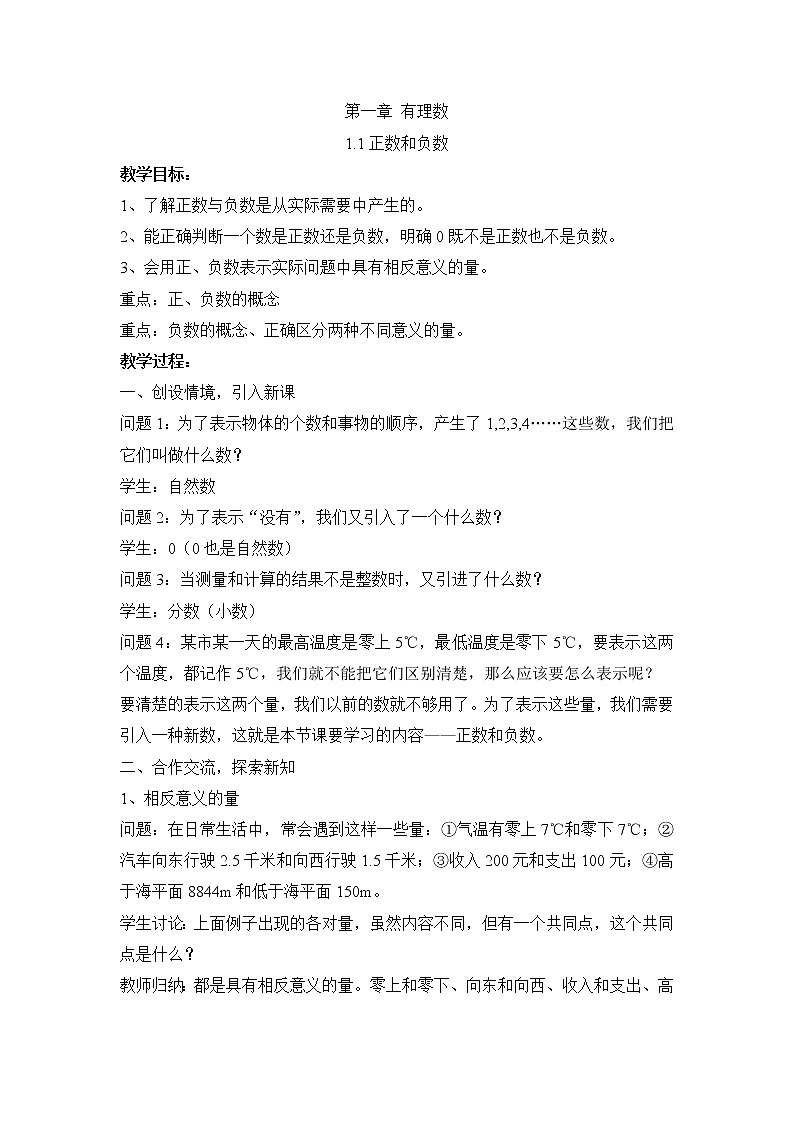 第一章 有理数

1.1 正数和负数

教学目标：

1、了解正数与负数是从实际需要中产生的。

2、能正确判断一个数是正数还是负数，明确 0 既不是正数也不是负数。

3、会用正、负数表示实际问题中具有相反意义的量。

重点：正、负数的概念

重点：负数的概念、正确区分两种不同意义的量。

教学过程：

一、创设情境，引入新课

问题 1：为了表示物体的个数和事物的顺序，产生了 1,2,3,4……这些数，我们把它们叫做什么数？

学生：自然数

问题 2：为了表示“没有”，我们又引入了一个什么数？

学生：0（0 也是自然数）

问题 3：当测量和计算的结果不是整数时，又引进了什么数？

学生：分数（小数）

问题 4：某市某一天的最高温度是零上 5℃，最低温度是零下 5℃，要表示这两个温度，都记作 5℃，我们就不能把它们区别清楚，那么应该要怎么表示呢？

要清楚的表示这两个量，我们以前的数就不够用了。为了表示这些量，我们需要引入一种新数，这就是本节课要学习的内容——正数和负数。

二、合作交流，探索新知

1、相反意义的量

问题：在日常生活中，常会遇到这样一些量：①气温有零上 7℃和零下 7℃；②汽车向东行驶 2.5 千米和向西行驶 1.5 千米；③收入 200 元和支出 100 元；④高于海平面 8844m 和低于海平面 150m。

学生讨论：上面例子出现的各对量，虽然内容不同，但有一个共同点，这个共同点是什么？

教师归纳：都是具有相反意义的量。零上和零下、向东和向西、收入和支出、高